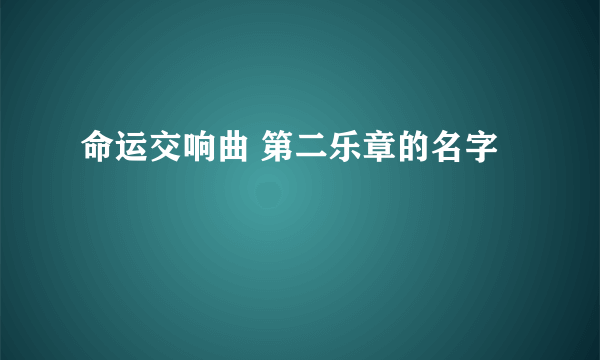 命运交响曲 第二乐章的名字